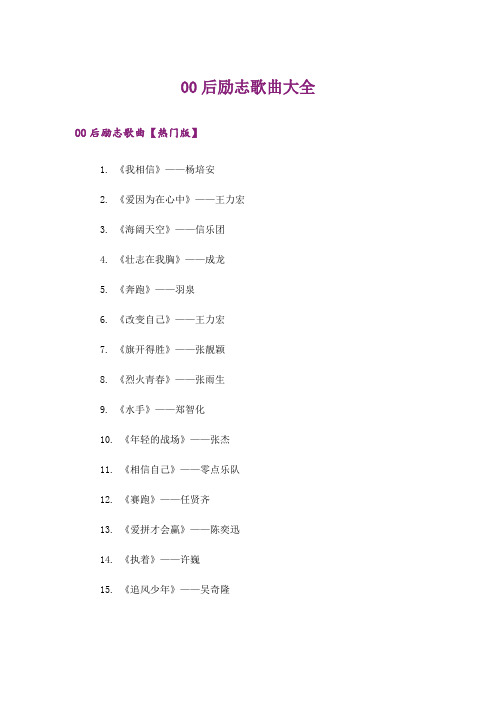 00 后励志歌曲大全

00 后励志歌曲【热门版】

1. 《我相信》——杨培安

2. 《爱因为在心中》——王力宏

3. 《海阔天空》——信乐团

4. 《壮志在我胸》——成龙

5. 《奔跑》——羽泉

6. 《改变自己》——王力宏

7. 《旗开得胜》——张靓颖

8. 《烈火青春》——张雨生

9. 《水手》——郑智化

10. 《年轻的战场》——张杰

11. 《相信自己》——零点乐队

12. 《赛跑》——任贤齐

13. 《爱拼才会赢》——陈奕迅

14. 《执着》——许巍

15. 《追风少年》——吴奇隆